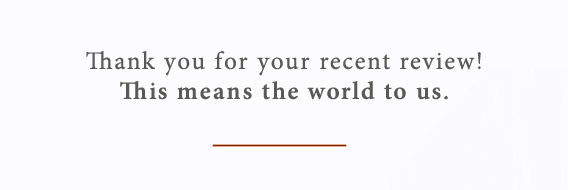 Thank you for your recent review!
This means the world to us.